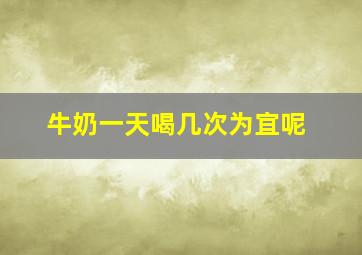 牛奶一天喝几次为宜呢